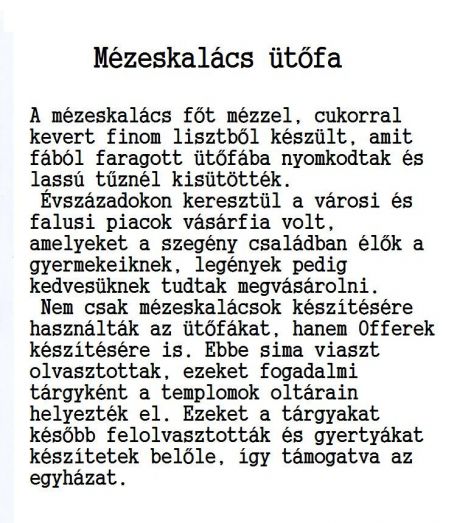 Mézeskalács ütőfa

A mézeskalács főt mézzel, cukorral kevert finom lisztből készült, amit fából faragott ütőfába nyomkodtak és lassú tűznél kisütötték.
Évszázadokon keresztül a városi és falusi piacok vásárfia volt, amelyeket a szegény családban élők a gyermekeiknek, legények pedig kedvesüknek tudtak megvásárolni.
Nem csak mézeskalácsok készítésére használták az ütőfákat, hanem Offerek készítésére is. Ebbe sima viaszt olvasztottak, ezeket fogadalmi tárgyként a templomok oltárain helyezték el. Ezeket a tárgyakat később felolvasztották és gyertyákat készítetek belőle, így támogatva az egyházat.